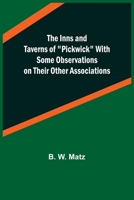 The Inns and Taverns of "Pickwick" With Some Observations on Their Other Associations

B. W. Matz